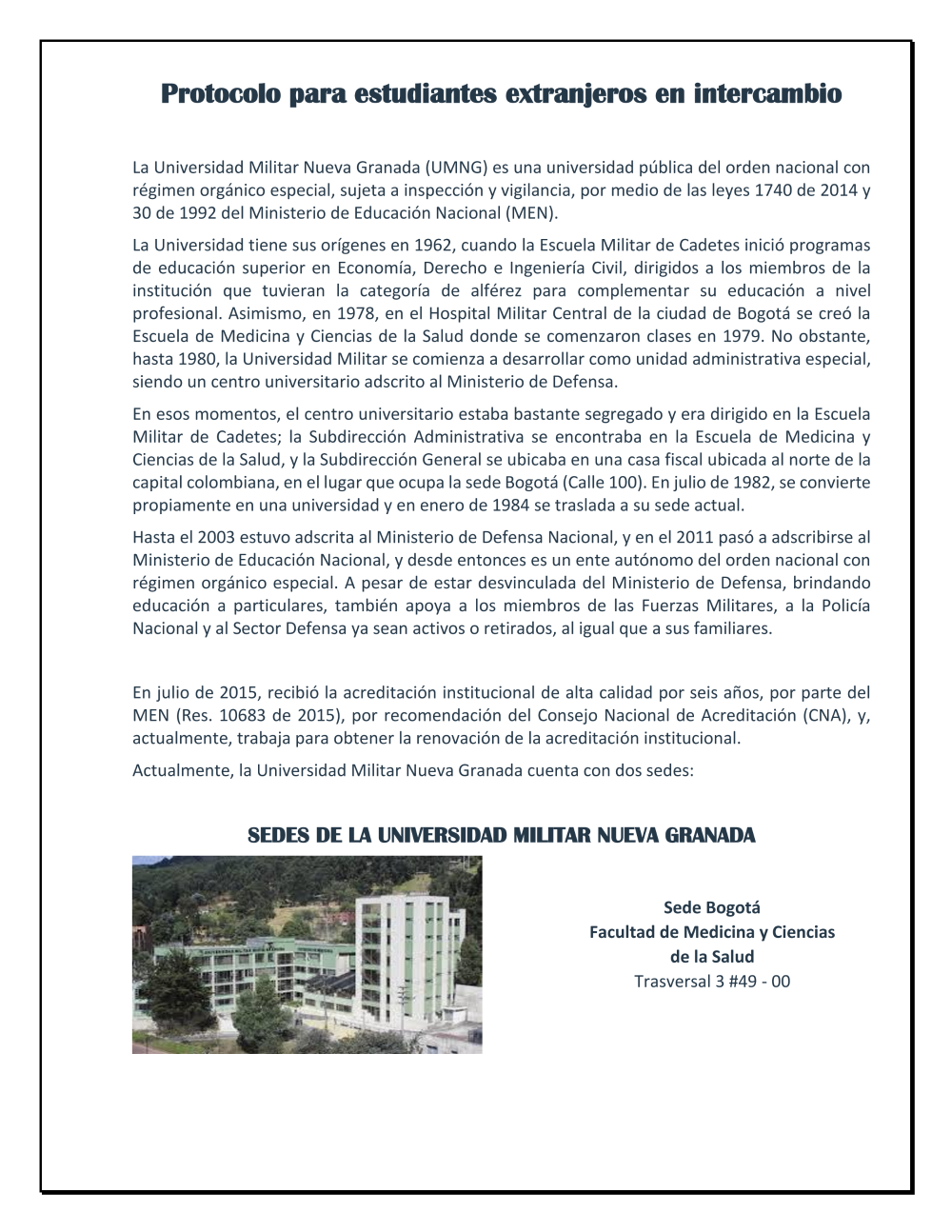 Protocolo para estudiantes extranjeros en intercambio

La Universidad Militar Nueva Granada (UMNG) es una universidad pública del orden nacional con régimen orgánico especial, sujeta a inspección y vigilancia, por medio de las leyes 1740 de 2014 y 30 de 1992 del Ministerio de Educación Nacional (MEN).

La Universidad tiene sus orígenes en 1962, cuando la Escuela Militar de Cadetes inició programas de educación superior en Economía, Derecho e Ingeniería Civil, dirigidos a los miembros de la institución que tuvieran la categoría de alférez para complementar su educación a nivel profesional. Asimismo, en 1978, en el Hospital Militar Central de la ciudad de Bogotá se creó la Escuela de Medicina y Ciencias de la Salud donde se comenzaron clases en 1979. No obstante, hasta 1980, la Universidad Militar se comienza a desarrollar como unidad administrativa especial, siendo un centro universitario adscrito al Ministerio de Defensa.

En esos momentos, el centro universitario estaba bastante segregado y era dirigido en la Escuela Militar de Cadetes; la Subdirección Administrativa se encontraba en la Escuela de Medicina y Ciencias de la Salud, y la Subdirección General se ubicaba en una casa fiscal ubicada al norte de la capital colombiana, en el lugar que ocupa la sede Bogotá (Calle 100). En julio de 1982, se convierte propiamente en una universidad y en enero de 1984 se traslada a su sede actual.

Hasta el 2003 estuvo adscrita al Ministerio de Defensa Nacional, y en el 2011 pasó a adscribirse al Ministerio de Educación Nacional, y desde entonces es un ente autónomo del orden nacional con régimen orgánico especial. A pesar de estar desvinculada del Ministerio de Defensa, brindando educación a particulares, también apoya a los miembros de las Fuerzas Militares, a la Policía Nacional y al Sector Defensa ya sean activos o retirados, al igual que a sus familiares.

En julio de 2015, recibió la acreditación institucional de alta calidad por seis años, por parte del MEN (Res. 10683 de 2015), por recomendación del Consejo Nacional de Acreditación (CNA), y, actualmente, trabaja para obtener la renovación de la acreditación institucional.

Actualmente, la Universidad Militar Nueva Granada cuenta con dos sedes:

SEDES DE LA UNIVERSIDAD MILITAR NUEVA GRANADA

Sede Bogotá
Facultad de Medicina y Ciencias de la Salud
Trasversal 3 #49 - 00